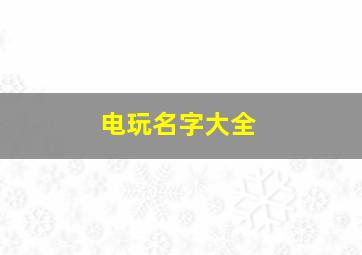 电玩名字大全